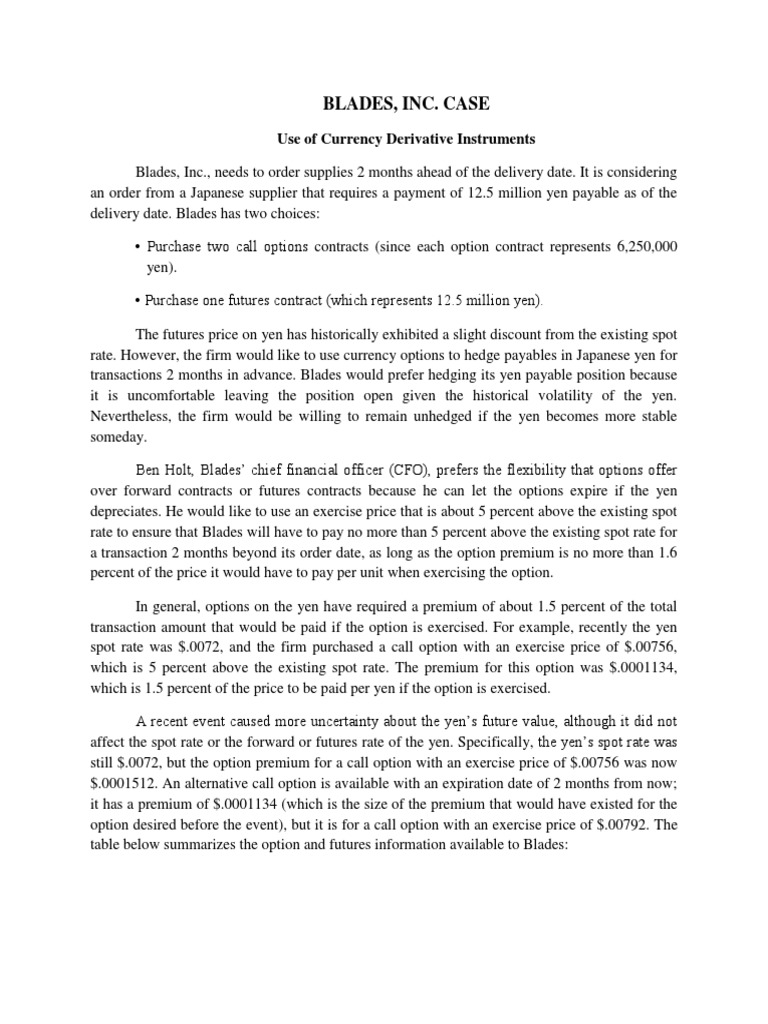 BLADES, INC. CASE

Use of Currency Derivative Instruments

Blades, Inc., needs to order supplies 2 months ahead of the delivery date. It is considering an order from a Japanese supplier that requires a payment of 12.5 million yen payable as of the delivery date. Blades has two choices:

• Purchase two call options contracts (since each option contract represents 6,250,000 yen).

• Purchase one futures contract (which represents 12.5 million yen).

The futures price on yen has historically exhibited a slight discount from the existing spot rate. However, the firm would like to use currency options to hedge payables in Japanese yen for transactions 2 months in advance. Blades would prefer hedging its yen payable position because it is uncomfortable leaving the position open given the historical volatility of the yen. Nevertheless, the firm would be willing to remain unhedged if the yen becomes more stable someday.

Ben Holt, Blades' chief financial officer (CFO), prefers the flexibility that options offer over forward contracts or futures contracts because he can let the options expire if the yen depreciates. He would like to use an exercise price that is about 5 percent above the existing spot rate to ensure that Blades will have to pay no more than 5 percent above the existing spot rate for a transaction 2 months beyond its order date, as long as the option premium is no more than 1.6 percent of the price it would have to pay per unit when exercising the option.

In general, options on the yen have required a premium of about 1.5 percent of the total transaction amount that would be paid if the option is exercised. For example, recently the yen spot rate was $.0072, and the firm purchased a call option with an exercise price of $.00756, which is 5 percent above the existing spot rate. The premium for this option was $.0001134, which is 1.5 percent of the price to be paid per yen if the option is exercised.

A recent event caused more uncertainty about the yen's future value, although it did not affect the spot rate or the forward or futures rate of the yen. Specifically, the yen's spot rate was still $.0072, but the option premium for a call option with an exercise price of $.00756 was now $.0001512. An alternative call option is available with an expiration date of 2 months from now; it has a premium of $.0001134 (which is the size of the premium that would have existed for the option desired before the event), but it is for a call option with an exercise price of $.00792. The table below summarizes the option and futures information available to Blades: